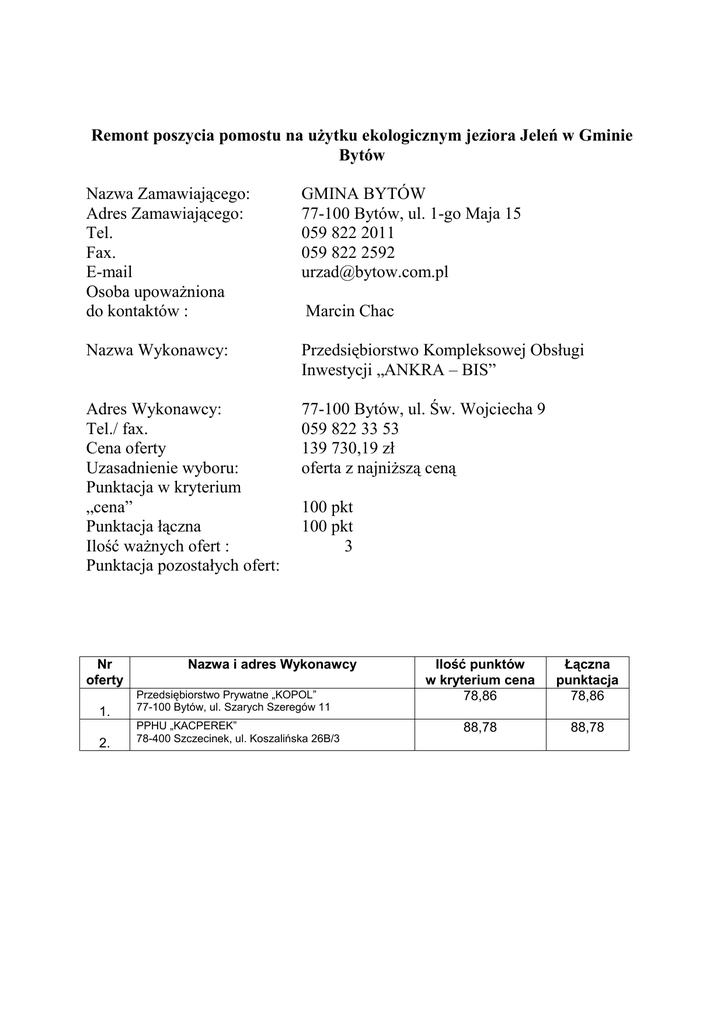 Remont poszycia pomostu na użytku ekologicznym jeziora Jeleń w Gminie Bytów

Nazwa Zamawiającego: GMINA BYTÓW
Adres Zamawiającego: 77-100 Bytów, ul. 1-go Maja 15
Tel. 059 822 2011
Fax. 059 822 2592
E-mail urzad@bytow.com.pl
Osoba upoważniona do kontaktów : Marcin Chac

Nazwa Wykonawcy: Przedsiębiorstwo Kompleksowej Obsługi Inwestycji „ANKRA – BIS”

Adres Wykonawcy: 77-100 Bytów, ul. Św. Wojciecha 9
Tel./ fax. 059 822 33 53
Cena oferty 139 730,19 zł
Uzasadnienie wyboru: oferta z najniższą ceną
Punktacja w kryterium „cena” 100 pkt
Punktacja łączna 100 pkt
Ilość ważnych ofert : 3
Punktacja pozostałych ofert:

| Nr oferty | Nazwa i adres Wykonawcy | Ilość punktów w kryterium cena | Łączna punktacja |
|---|---|---|---|
| 1. | Przedsiębiorstwo Prywatne „KOPOL” 77-100 Bytów, ul. Szarych Szeregów 11 | 78,86 | 78,86 |
| 2. | PPHU „KACPEREK” 78-400 Szczecinek, ul. Koszalińska 26B/3 | 88,78 | 88,78 |